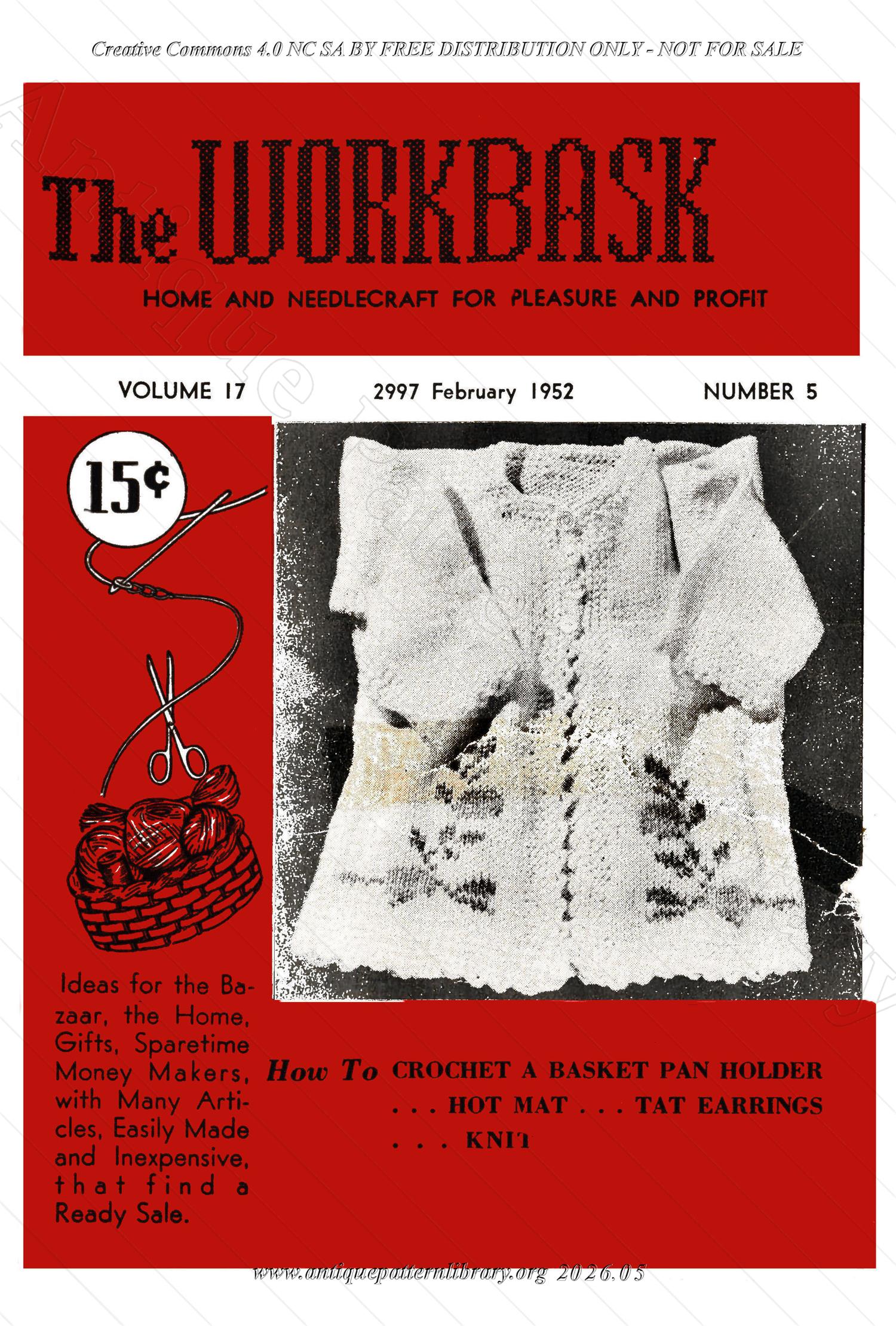 Creative Commons 4.0 NC SA BY FREE DISTRIBUTION ONLY - NOT FOR SALE

The WORKBASK

HOME AND NEEDLECRAFT FOR PLEASURE AND PROFIT

VOLUME 17

2997 February 1952

NUMBER 5

15¢

Ideas for the Bazaar, the Home, Gifts, Sparetime Money Makers, with Many Articles, Easily Made and Inexpensive, that find a Ready Sale.

How To CROCHET A BASKET PAN HOLDER . . . HOT MAT . . . TAT EARRINGS . . . KNIT

www.antiquepatternlibrary.org 2026.05